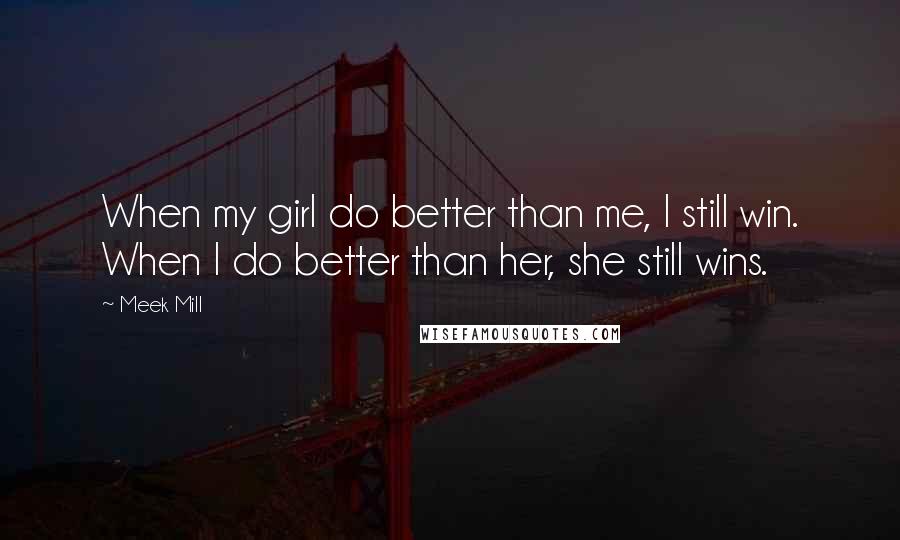 When my girl do better than me, I still win. When I do better than her, she still wins.

~ Meek Mill

WISEFAMOUSQUOTES.COM